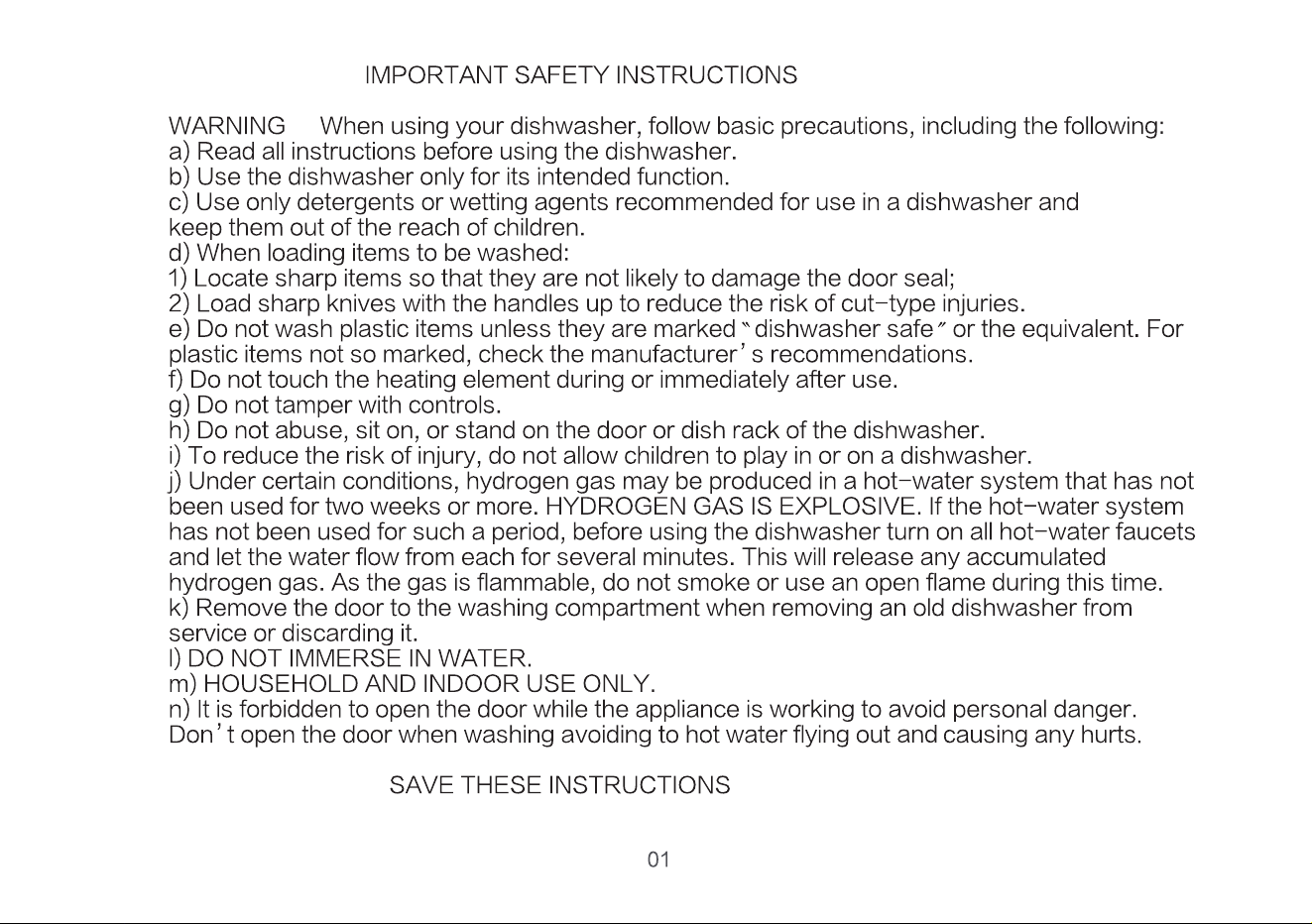 IMPORTANT SAFETY INSTRUCTIONS

WARNING When using your dishwasher, follow basic precautions, including the following:
a) Read all instructions before using the dishwasher.
b) Use the dishwasher only for its intended function.
c) Use only detergents or wetting agents recommended for use in a dishwasher and keep them out of the reach of children.
d) When loading items to be washed:
1) Locate sharp items so that they are not likely to damage the door seal;
2) Load sharp knives with the handles up to reduce the risk of cut-type injuries.
e) Do not wash plastic items unless they are marked "dishwasher safe" or the equivalent. For plastic items not so marked, check the manufacturer's recommendations.
f) Do not touch the heating element during or immediately after use.
g) Do not tamper with controls.
h) Do not abuse, sit on, or stand on the door or dish rack of the dishwasher.
i) To reduce the risk of injury, do not allow children to play in or on a dishwasher.
j) Under certain conditions, hydrogen gas may be produced in a hot-water system that has not been used for two weeks or more. HYDROGEN GAS IS EXPLOSIVE. If the hot-water system has not been used for such a period, before using the dishwasher turn on all hot-water faucets and let the water flow from each for several minutes. This will release any accumulated hydrogen gas. As the gas is flammable, do not smoke or use an open flame during this time.
k) Remove the door to the washing compartment when removing an old dishwasher from service or discarding it.
l) DO NOT IMMERSE IN WATER.
m) HOUSEHOLD AND INDOOR USE ONLY.
n) It is forbidden to open the door while the appliance is working to avoid personal danger. Don't open the door when washing avoiding to hot water flying out and causing any hurts.

SAVE THESE INSTRUCTIONS

01